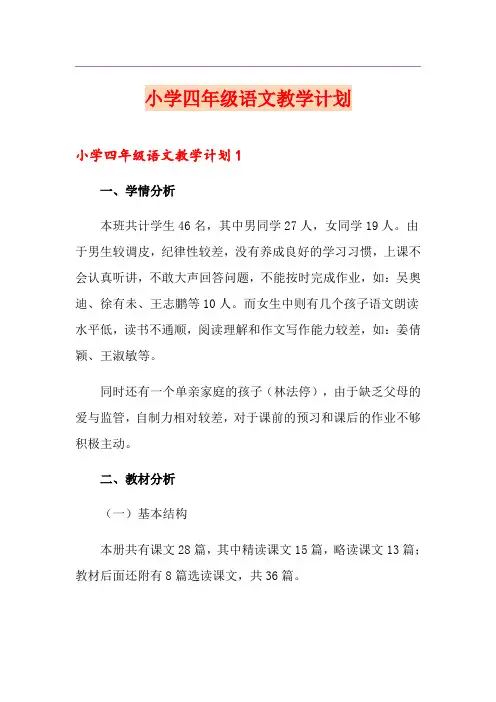 小学四年级语文教学计划

小学四年级语文教学计划1

一、学情分析

本班共计学生46名，其中男同学27人，女同学19人。由于男生较调皮，纪律性较差，没有养成良好的学习习惯，上课不会认真听讲，不敢大声回答问题，不能按时完成作业，如：吴奥迪、徐有未、王志鹏等10人。而女生中则有几个孩子语文朗读水平低，读书不通顺，阅读理解和作文写作能力较差，如：姜倩颖、王淑敏等。

同时还有一个单亲家庭的孩子（林法停），由于缺乏父母的爱与监管，自制力相对较差，对于课前的预习和课后的作业不够积极主动。

二、教材分析

（一）基本结构

本册共有课文28篇，其中精读课文15篇，略读课文13篇；教材后面还附有8篇选读课文，共36篇。